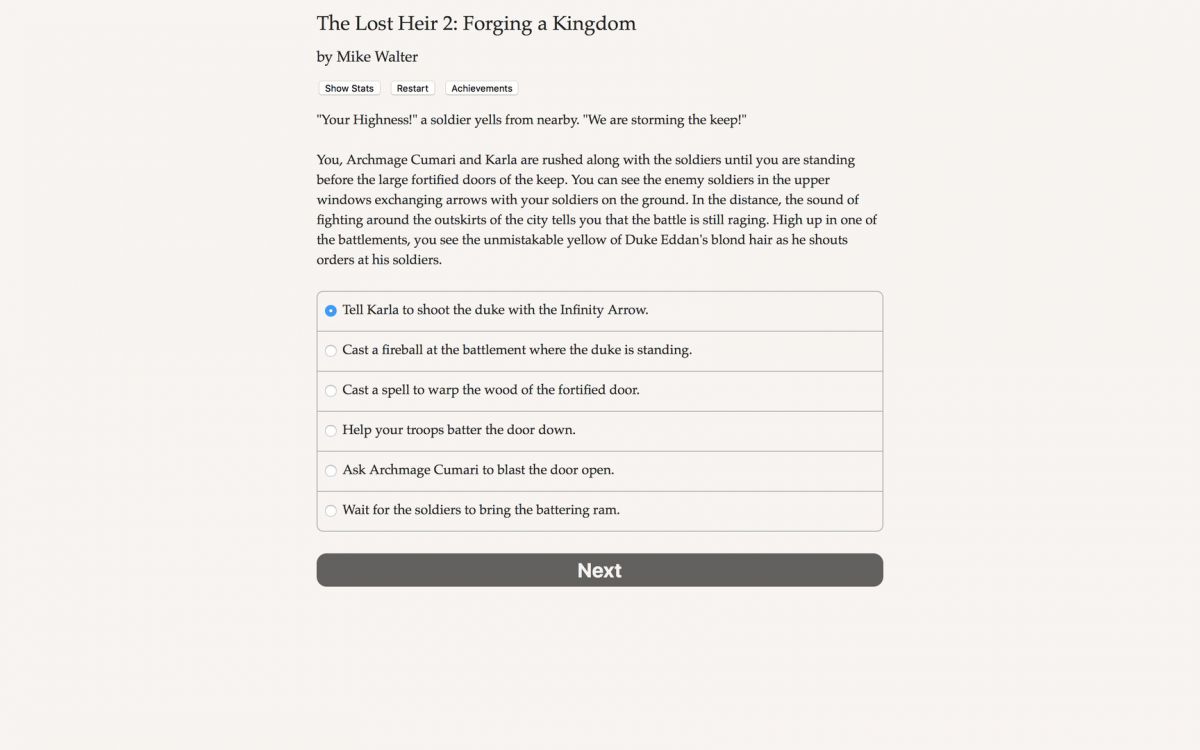 The Lost Heir 2: Forging a Kingdom

by Mike Walter

Show Stats Restart Achievements

"Your Highness!" a soldier yells from nearby. "We are storming the keep!"

You, Archmage Cumari and Karla are rushed along with the soldiers until you are standing before the large fortified doors of the keep. You can see the enemy soldiers in the upper windows exchanging arrows with your soldiers on the ground. In the distance, the sound of fighting around the outskirts of the city tells you that the battle is still raging. High up in one of the battlements, you see the unmistakable yellow of Duke Eddan's blond hair as he shouts orders at his soldiers.

Tell Karla to shoot the duke with the Infinity Arrow.

Cast a fireball at the battlement where the duke is standing.

Cast a spell to warp the wood of the fortified door.

Help your troops batter the door down.

Ask Archmage Cumari to blast the door open.

Wait for the soldiers to bring the battering ram.

Next